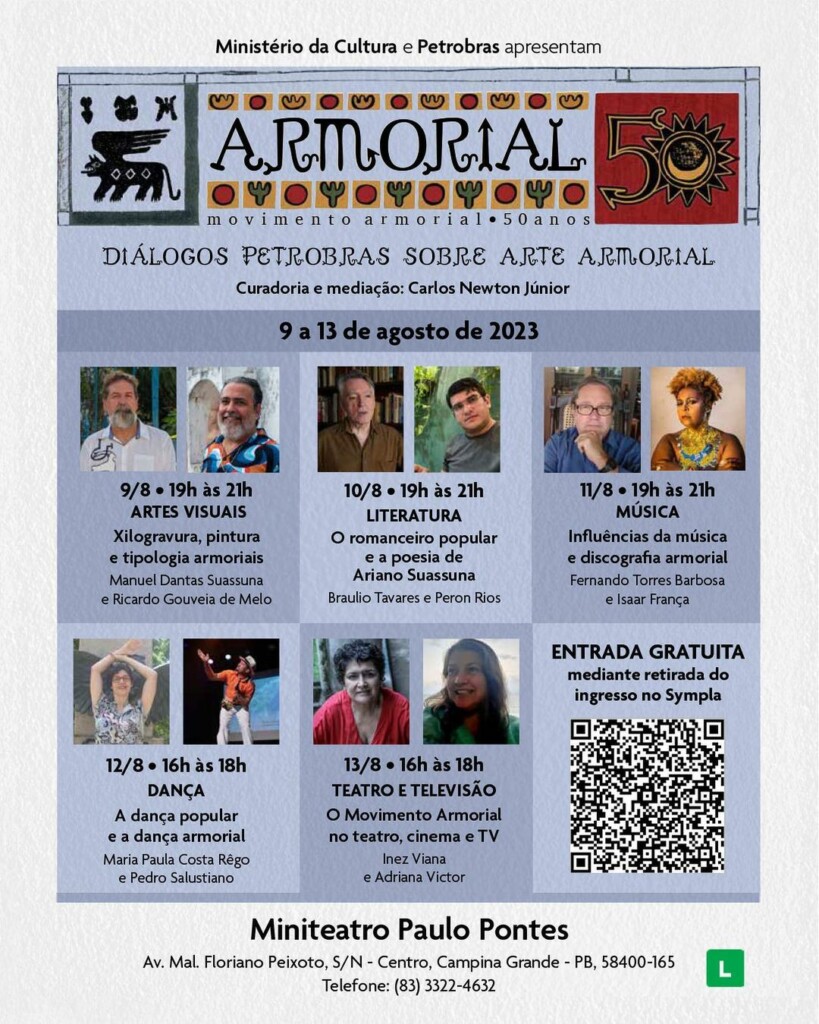 Ministério da Cultura e Petrobras apresentam

ARMORIAL 50

movimento armorial • 50 anos

DIÁLOGOS PETROBRAS SOBRE ARTE ARMORIAL

Curadoria e mediação: Carlos Newton Júnior

9 a 13 de agosto de 2023

9/8 • 19h às 21h
ARTES VISUAIS
Xilogravura, pintura e tipologia armoriais
Manuel Dantas Suassuna e Ricardo Gouveia de Melo

10/8 • 19h às 21h
LITERATURA
O romanceiro popular e a poesia de Ariano Suassuna
Braulio Tavares e Peron Rios

11/8 • 19h às 21h
MÚSICA
Influências da música e discografia armorial
Fernando Torres Barbosa e Isaar França

12/8 • 16h às 18h
DANÇA
A dança popular e a dança armorial
Maria Paula Costa Rêgo e Pedro Salustiano

13/8 • 16h às 18h
TEATRO E TELEVISÃO
O Movimento Armorial no teatro, cinema e TV
Inez Viana e Adriana Victor

ENTRADA GRATUITA
mediante retirada do ingresso no Sympla

Miniteatro Paulo Pontes
Av. Mal. Floriano Peixoto, S/N - Centro, Campina Grande - PB, 58400-165
Telefone: (83) 3322-4632

L